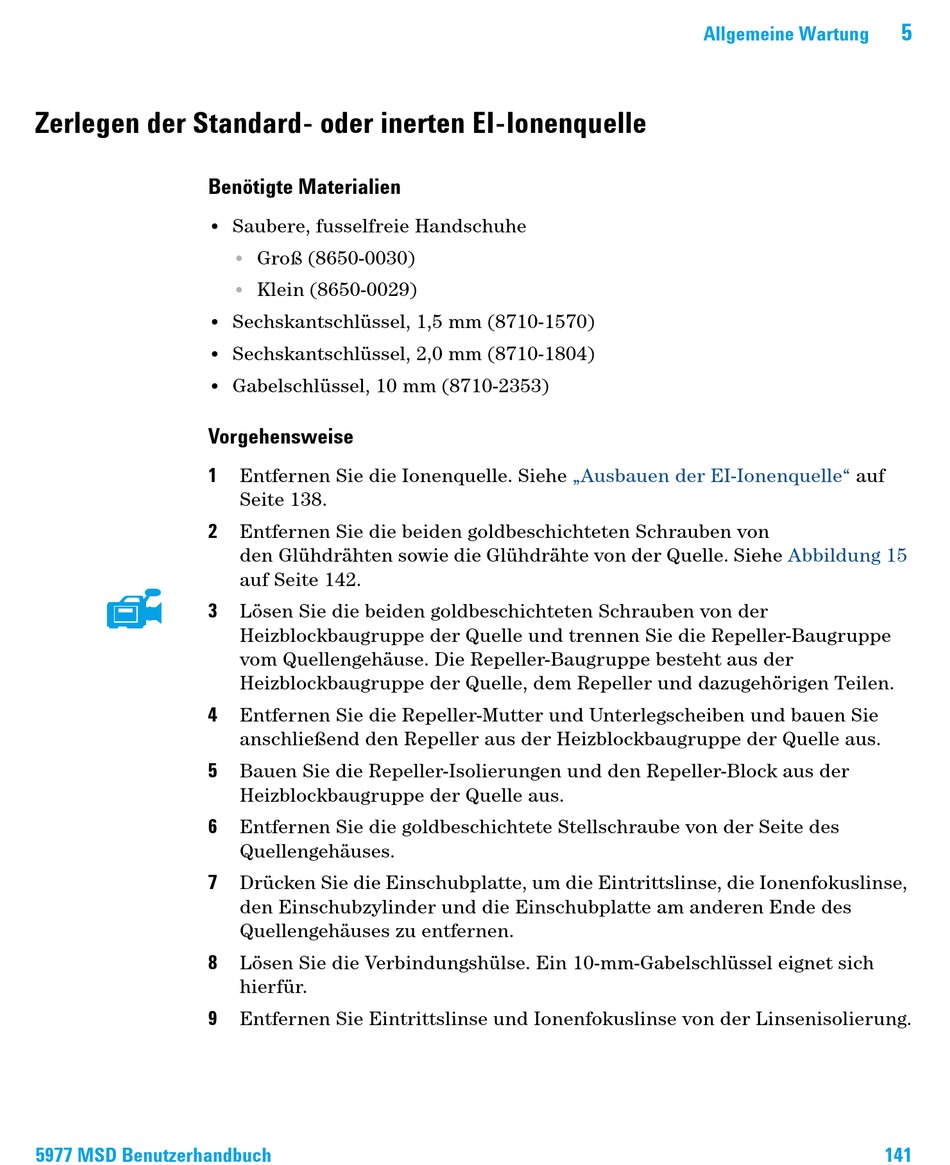 Allgemeine Wartung 5

Zerlegen der Standard- oder inerten EI-Ionenquelle

Benötigte Materialien

• Saubere, fusselfreie Handschuhe
  • Groß (8650-0030)
  • Klein (8650-0029)
• Sechskantschlüssel, 1,5 mm (8710-1570)
• Sechskantschlüssel, 2,0 mm (8710-1804)
• Gabelschlüssel, 10 mm (8710-2353)

Vorgehensweise

1 Entfernen Sie die Ionenquelle. Siehe „Ausbauen der EI-Ionenquelle“ auf Seite 138.

2 Entfernen Sie die beiden goldbeschichteten Schrauben von den Glühdrähten sowie die Glühdrähte von der Quelle. Siehe Abbildung 15 auf Seite 142.

3 Lösen Sie die beiden goldbeschichteten Schrauben von der Heizblockbaugruppe der Quelle und trennen Sie die Repeller-Baugruppe vom Quellengehäuse. Die Repeller-Baugruppe besteht aus der Heizblockbaugruppe der Quelle, dem Repeller und dazugehörigen Teilen.

4 Entfernen Sie die Repeller-Mutter und Unterlegscheiben und bauen Sie anschließend den Repeller aus der Heizblockbaugruppe der Quelle aus.

5 Bauen Sie die Repeller-Isolierungen und den Repeller-Block aus der Heizblockbaugruppe der Quelle aus.

6 Entfernen Sie die goldbeschichtete Stellschraube von der Seite des Quellengehäuses.

7 Drücken Sie die Einschubplatte, um die Eintrittslinse, die Ionenfokuslinse, den Einschubzylinder und die Einschubplatte am anderen Ende des Quellengehäuses zu entfernen.

8 Lösen Sie die Verbindungshülse. Ein 10-mm-Gabelschlüssel eignet sich hierfür.

9 Entfernen Sie Eintrittslinse und Ionenfokuslinse von der Linsenisolierung.

5977 MSD Benutzerhandbuch 141